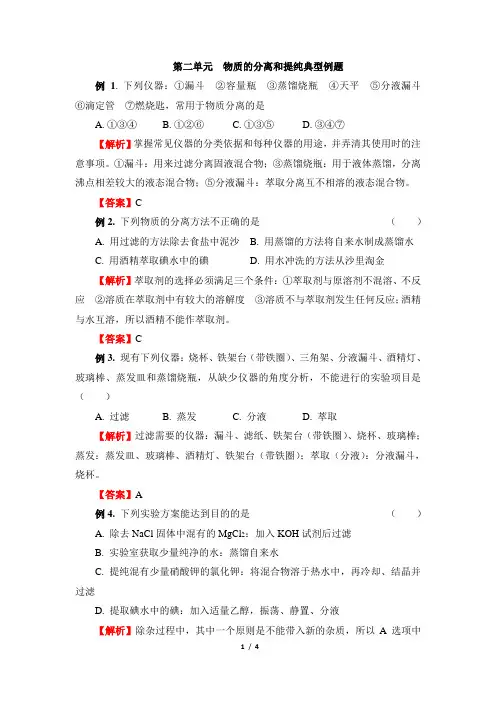 第二单元　物质的分离和提纯典型例题

例 1. 下列仪器：①漏斗　②容量瓶　③蒸馏烧瓶　④天平　⑤分液漏斗　⑥滴定管　⑦燃烧匙，常用于物质分离的是

A. ①③④　　B. ①②⑥　　C. ①③⑤　　D. ③④⑦

【解析】掌握常见仪器的分类依据和每种仪器的用途，并弄清其使用时的注意事项。①漏斗：用来过滤分离固液混合物；③蒸馏烧瓶：用于液体蒸馏，分离沸点相差较大的液态混合物；⑤分液漏斗：萃取分离互不相溶的液态混合物。

【答案】C

例 2. 下列物质的分离方法不正确的是　　　　　　　　　　（　　）

A. 用过滤的方法除去食盐中泥沙　B. 用蒸馏的方法将自来水制成蒸馏水

C. 用酒精萃取碘水中的碘　　　　D. 用水冲洗的方法从沙里淘金

【解析】萃取剂的选择必须满足三个条件：①萃取剂与原溶剂不混溶、不反应　②溶质在萃取剂中有较大的溶解度　③溶质不与萃取剂发生任何反应；酒精与水互溶，所以酒精不能作萃取剂。

【答案】C

例 3. 现有下列仪器：烧杯、铁架台（带铁圈）、三角架、分液漏斗、酒精灯、玻璃棒、蒸发皿和蒸馏烧瓶，从缺少仪器的角度分析，不能进行的实验项目是（　　）

A. 过滤　　B. 蒸发　　C. 分液　　D. 萃取

【解析】过滤需要的仪器：漏斗、滤纸、铁架台（带铁圈）、烧杯、玻璃棒；蒸发：蒸发皿、玻璃棒、酒精灯、铁架台（带铁圈）；萃取（分液）：分液漏斗，烧杯。

【答案】A

例 4. 下列实验方案能达到目的的是　　　　　　　　　　（　　）

A. 除去 NaCl 固体中混有的 $MgCl_2$：加入 KOH 试剂后过滤

B. 实验室获取少量纯净的水：蒸馏自来水

C. 提纯混有少量硝酸钾的氯化钾：将混合物溶于热水中，再冷却、结晶并过滤

D. 提取碘水中的碘：加入适量乙醇，振荡、静置、分液

【解析】除杂过程中，其中一个原则是不能带入新的杂质，所以 A 选项中

1 / 4